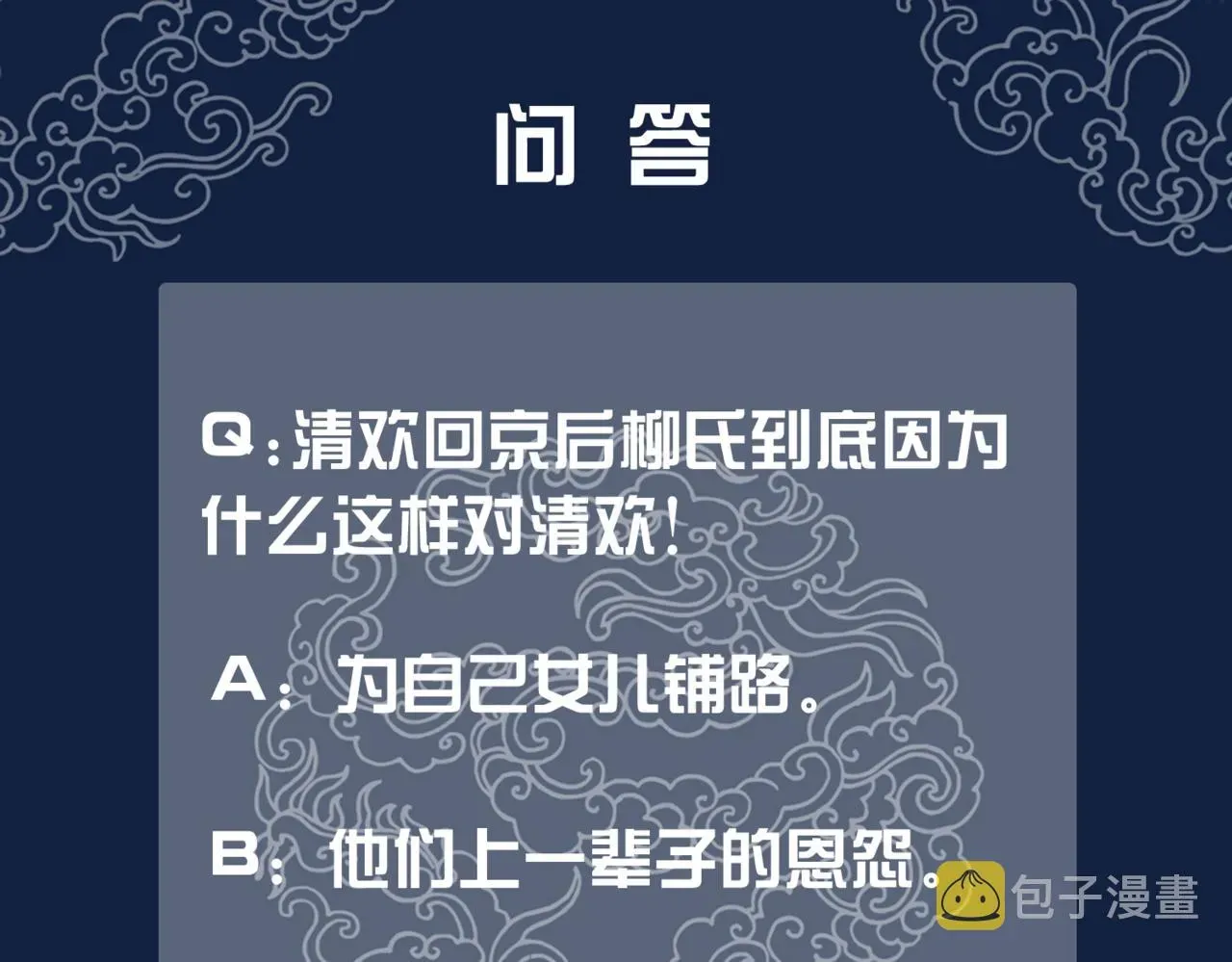 问 答

Q：清欢回京后柳氏到底因为什么这样对清欢！

A：为自己女儿铺路。

B：他们上一辈子的恩怨。

包子漫畫